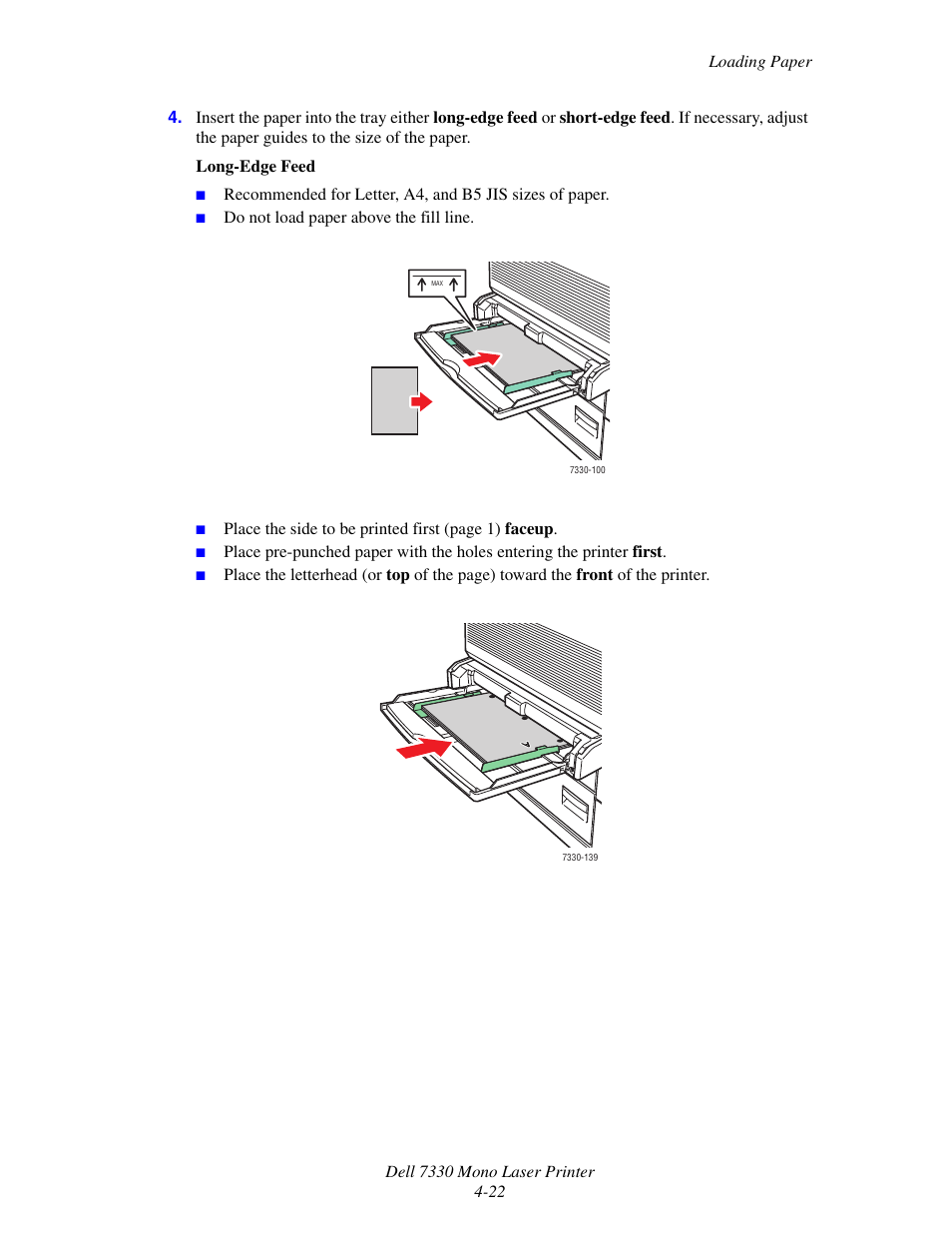 Loading Paper

4. Insert the paper into the tray either long-edge feed or short-edge feed. If necessary, adjust the paper guides to the size of the paper.

Long-Edge Feed

■ Recommended for Letter, A4, and B5 JIS sizes of paper.
■ Do not load paper above the fill line.

MAX

7330-100

■ Place the side to be printed first (page 1) faceup.
■ Place pre-punched paper with the holes entering the printer first.
■ Place the letterhead (or top of the page) toward the front of the printer.

7330-139

Dell 7330 Mono Laser Printer
4-22